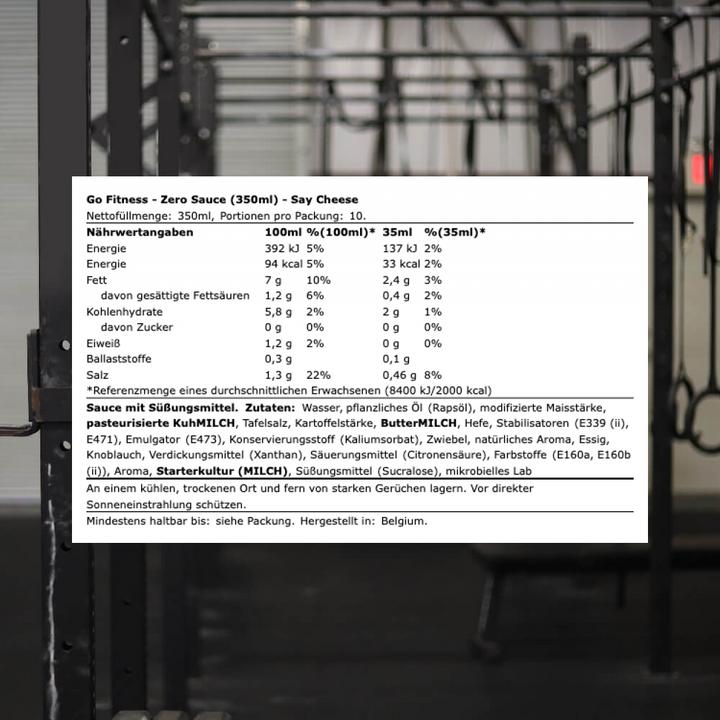 Go Fitness - Zero Sauce (350ml) - Say Cheese
Nettofüllmenge: 350ml, Portionen pro Packung: 10.

| Nährwertangaben | 100ml | %(100ml)* | 35ml | %(35ml)* |
|---|---|---|---|---|
| Energie | 392 kJ | 5% | 137 kJ | 2% |
| Energie | 94 kcal | 5% | 33 kcal | 2% |
| Fett | 7 g | 10% | 2,4 g | 3% |
| davon gesättigte Fettsäuren | 1,2 g | 6% | 0,4 g | 2% |
| Kohlenhydrate | 5,8 g | 2% | 2 g | 1% |
| davon Zucker | 0 g | 0% | 0 g | 0% |
| Eiweiß | 1,2 g | 2% | 0 g | 0% |
| Ballaststoffe | 0,3 g | | 0,1 g | |
| Salz | 1,3 g | 22% | 0,46 g | 8% |

*Referenzmenge eines durchschnittlichen Erwachsenen (8400 kJ/2000 kcal)

Sauce mit Süßungsmittel. Zutaten: Wasser, pflanzliches Öl (Rapsöl), modifizierte Maisstärke, pasteurisierte KuhMILCH, Tafelsalz, Kartoffelstärke, ButterMILCH, Hefe, Stabilisatoren (E339 (ii), E471), Emulgator (E473), Konservierungsstoff (Kaliumsorbat), Zwiebel, natürliches Aroma, Essig, Knoblauch, Verdickungsmittel (Xanthan), Säuerungsmittel (Citronensäure), Farbstoffe (E160a, E160b (ii)), Aroma, Starterkultur (MILCH), Süßungsmittel (Sucralose), mikrobielles Lab

An einem kühlen, trockenen Ort und fern von starken Gerüchen lagern. Vor direkter Sonneneinstrahlung schützen.

Mindestens haltbar bis: siehe Packung. Hergestellt in: Belgium.